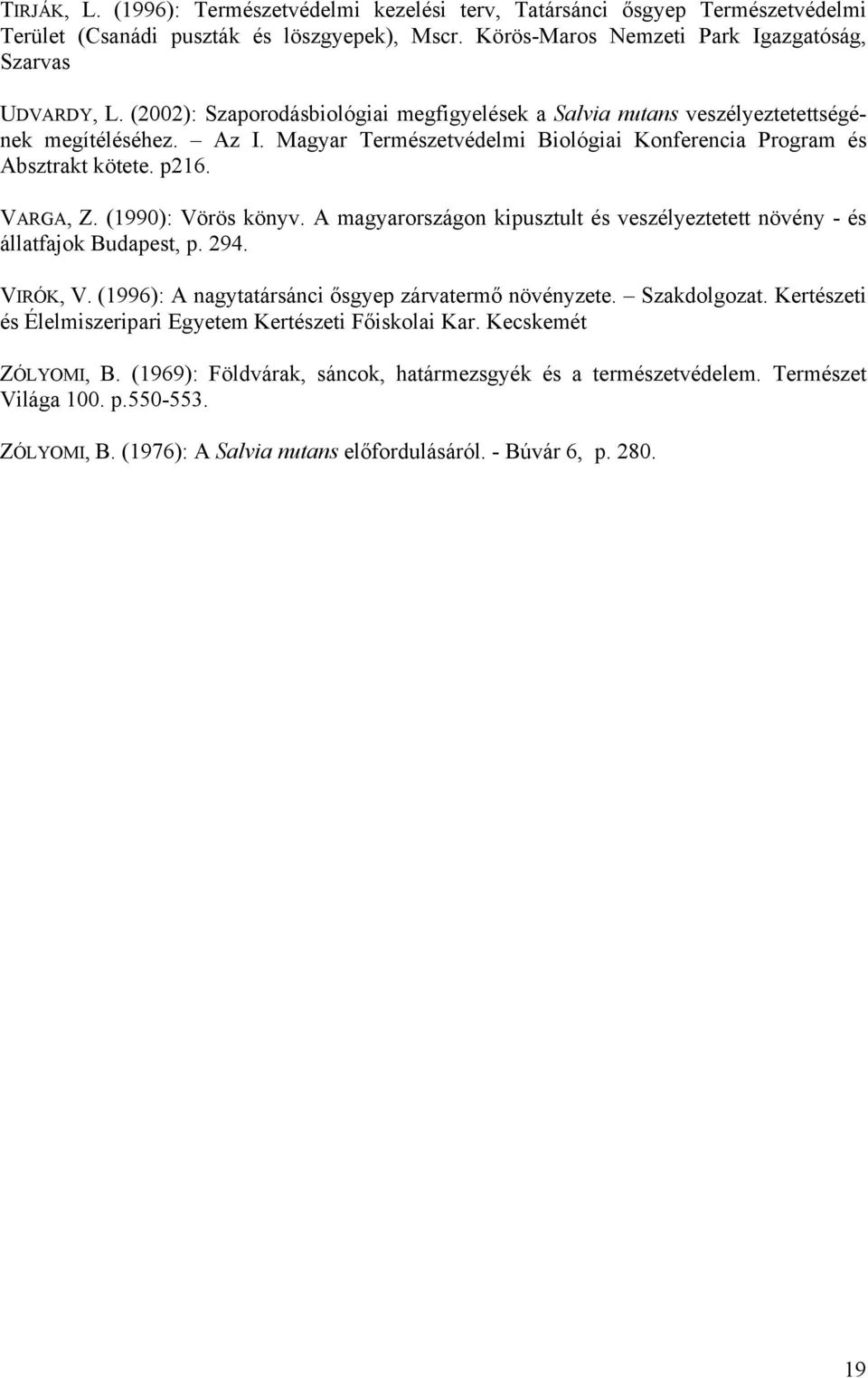 TIRJÁK, L. (1996): Természetvédelmi kezelési terv, Tatársánci ősgyep Természetvédelmi Terület (Csanádi puszták és löszgyepek), Mscr. Körös-Maros Nemzeti Park Igazgatóság, Szarvas

UDVARDY, L. (2002): Szaporodásbiológiai megfigyelések a Salvia nutans veszélyeztetettségének megítéléséhez. – Az I. Magyar Természetvédelmi Biológiai Konferencia Program és Absztrakt kötete. p216.

VARGA, Z. (1990): Vörös könyv. A magyarországon kipusztult és veszélyeztetett növény - és állatfajok Budapest, p. 294.

VIRÓK, V. (1996): A nagytatársánci ősgyep zárvatermő növényzete. – Szakdolgozat. Kertészeti és Élelmiszeripari Egyetem Kertészeti Főiskolai Kar. Kecskemét

ZÓLYOMI, B. (1969): Földvárak, sáncok, határmezsgyék és a természetvédelem. Természet Világa 100. p.550-553.

ZÓLYOMI, B. (1976): A Salvia nutans előfordulásáról. - Búvár 6, p. 280.

19